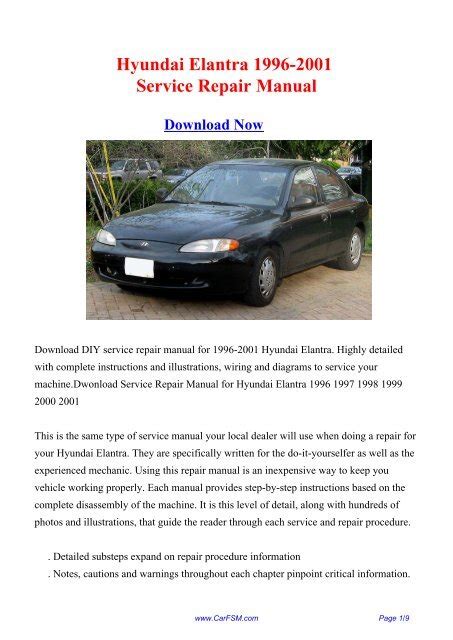 Hyundai Elantra 1996-2001
Service Repair Manual

Download Now

Download DIY service repair manual for 1996-2001 Hyundai Elantra. Highly detailed with complete instructions and illustrations, wiring and diagrams to service your machine.Dwonload Service Repair Manual for Hyundai Elantra 1996 1997 1998 1999 2000 2001

This is the same type of service manual your local dealer will use when doing a repair for your Hyundai Elantra. They are specifically written for the do-it-yourselfer as well as the experienced mechanic. Using this repair manual is an inexpensive way to keep you vehicle working properly. Each manual provides step-by-step instructions based on the complete disassembly of the machine. It is this level of detail, along with hundreds of photos and illustrations, that guide the reader through each service and repair procedure.

. Detailed substeps expand on repair procedure information
. Notes, cautions and warnings throughout each chapter pinpoint critical information.

www.CarFSM.com

Page 1/9